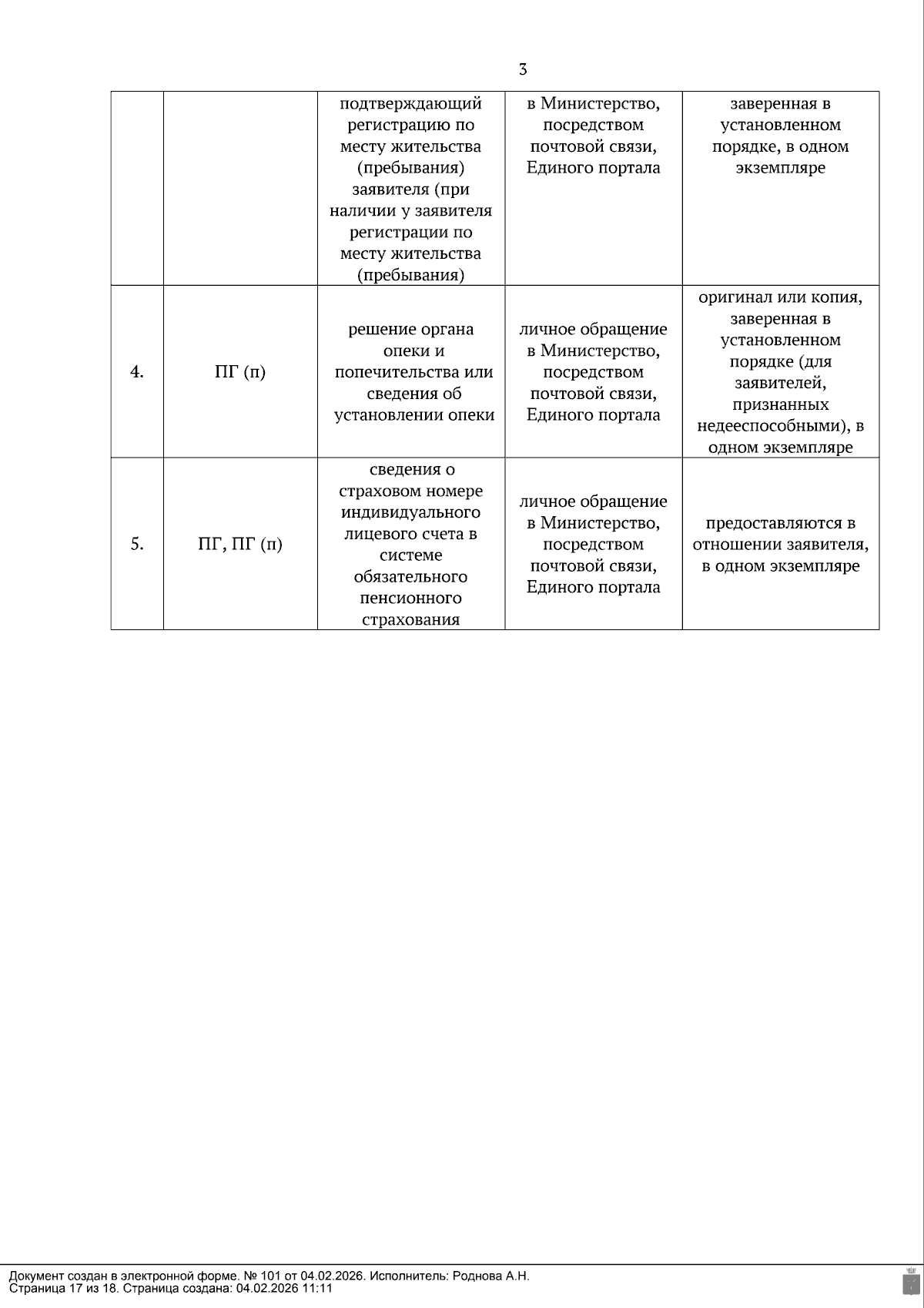 3

|  |  |  |  |  |
|---|---|---|---|---|
|  |  | подтверждающий регистрацию по месту жительства (пребывания) заявителя (при наличии у заявителя регистрации по месту жительства (пребывания) | в Министерство, посредством почтовой связи, Единого портала | заверенная в установленном порядке, в одном экземпляре |
| 4. | ПГ (п) | решение органа опеки и попечительства или сведения об установлении опеки | личное обращение в Министерство, посредством почтовой связи, Единого портала | оригинал или копия, заверенная в установленном порядке (для заявителей, признанных недееспособными), в одном экземпляре |
| 5. | ПГ, ПГ (п) | сведения о страховом номере индивидуального лицевого счета в системе обязательного пенсионного страхования | личное обращение в Министерство, посредством почтовой связи, Единого портала | предоставляются в отношении заявителя, в одном экземпляре |

Документ создан в электронной форме. № 101 от 04.02.2026. Исполнитель: Роднова А.Н.
Страница 17 из 18. Страница создана: 04.02.2026 11:11